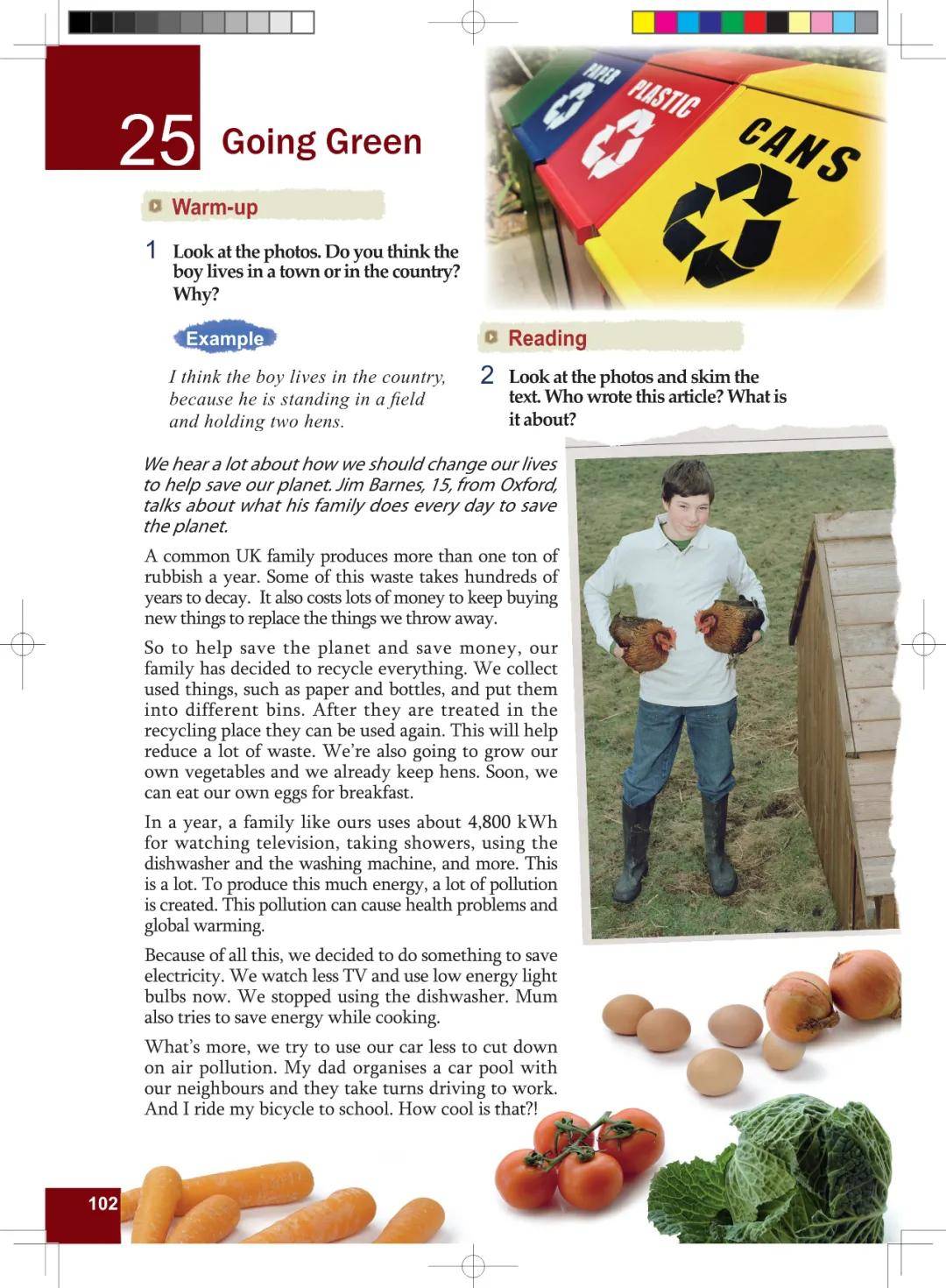 25 Going Green

PAPER
PLASTIC
CANS

Warm-up

1 Look at the photos. Do you think the boy lives in a town or in the country? Why?

Example

I think the boy lives in the country, because he is standing in a field and holding two hens.

Reading

2 Look at the photos and skim the text. Who wrote this article? What is it about?

We hear a lot about how we should change our lives to help save our planet. Jim Barnes, 15, from Oxford, talks about what his family does every day to save the planet.

A common UK family produces more than one ton of rubbish a year. Some of this waste takes hundreds of years to decay. It also costs lots of money to keep buying new things to replace the things we throw away.

So to help save the planet and save money, our family has decided to recycle everything. We collect used things, such as paper and bottles, and put them into different bins. After they are treated in the recycling place they can be used again. This will help reduce a lot of waste. We're also going to grow our own vegetables and we already keep hens. Soon, we can eat our own eggs for breakfast.

In a year, a family like ours uses about 4,800 kWh for watching television, taking showers, using the dishwasher and the washing machine, and more. This is a lot. To produce this much energy, a lot of pollution is created. This pollution can cause health problems and global warming.

Because of all this, we decided to do something to save electricity. We watch less TV and use low energy light bulbs now. We stopped using the dishwasher. Mum also tries to save energy while cooking.

What's more, we try to use our car less to cut down on air pollution. My dad organises a car pool with our neighbours and they take turns driving to work. And I ride my bicycle to school. How cool is that?!

102